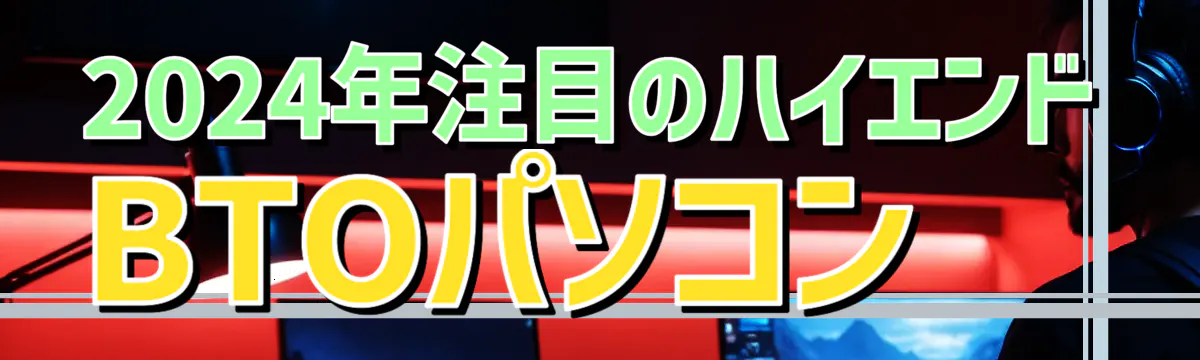 2024年注目のハイエンド
BTOパソコン